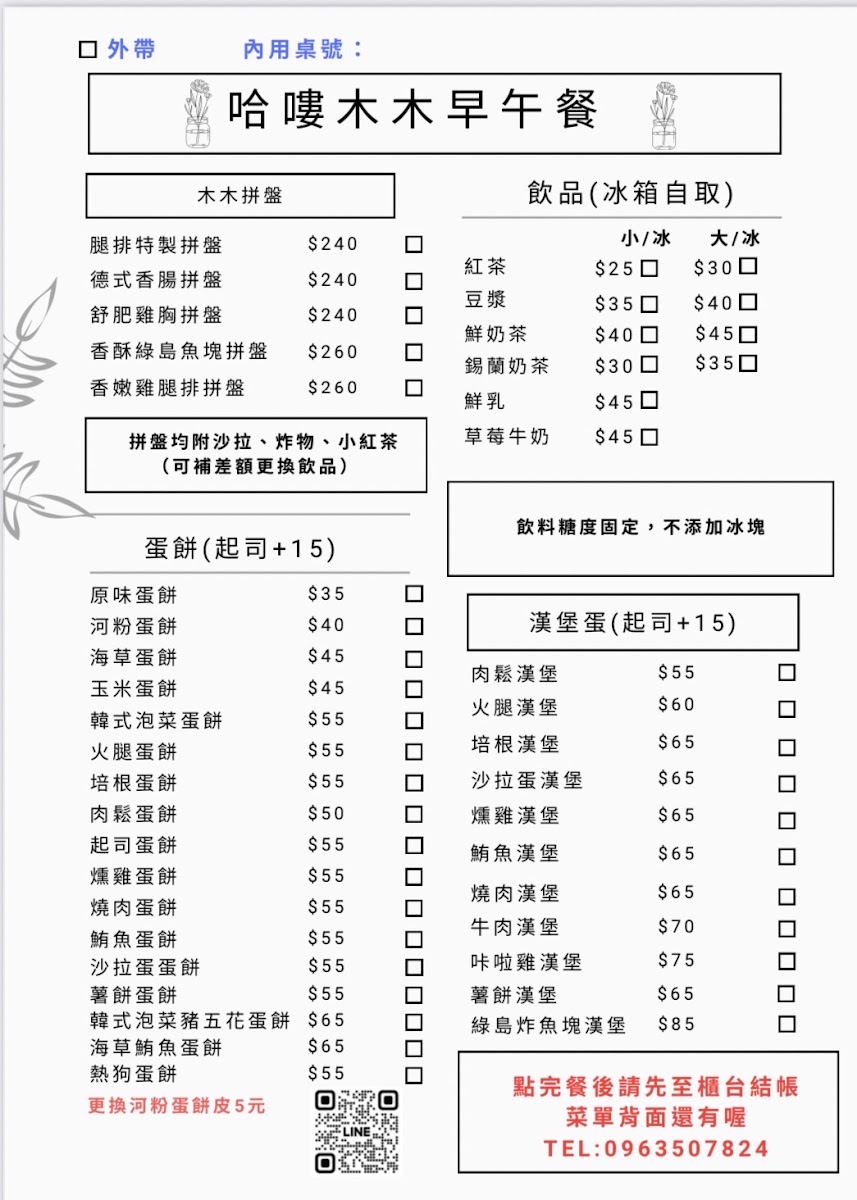 ☐ 外帶 內用桌號：

哈嘍木木早午餐

木木拼盤

腿排特製拼盤 $240 ☐
德式香腸拼盤 $240 ☐
舒肥雞胸拼盤 $240 ☐
香酥綠島魚塊拼盤 $260 ☐
香嫩雞腿排拼盤 $260 ☐

拼盤均附沙拉、炸物、小紅茶
(可補差額更換飲品)

蛋餅(起司+15)

原味蛋餅 $35 ☐
河粉蛋餅 $40 ☐
海草蛋餅 $45 ☐
玉米蛋餅 $45 ☐
韓式泡菜蛋餅 $55 ☐
火腿蛋餅 $55 ☐
培根蛋餅 $55 ☐
肉鬆蛋餅 $50 ☐
起司蛋餅 $55 ☐
燻雞蛋餅 $55 ☐
燒肉蛋餅 $55 ☐
鮪魚蛋餅 $55 ☐
沙拉蛋蛋餅 $55 ☐
薯餅蛋餅 $55 ☐
韓式泡菜豬五花蛋餅 $65 ☐
海草鮪魚蛋餅 $65 ☐
熱狗蛋餅 $55 ☐

更換河粉蛋餅皮5元

LINE

飲品(冰箱自取)

| | 小/冰 | 大/冰 |
|---|---|---|
| 紅茶 | $25 ☐ | $30 ☐ |
| 豆漿 | $35 ☐ | $40 ☐ |
| 鮮奶茶 | $40 ☐ | $45 ☐ |
| 錫蘭奶茶 | $30 ☐ | $35 ☐ |
| 鮮乳 | $45 ☐ | |
| 草莓牛奶 | $45 ☐ | |

飲料糖度固定，不添加冰塊

漢堡蛋(起司+15)

肉鬆漢堡 $55 ☐
火腿漢堡 $60 ☐
培根漢堡 $65 ☐
沙拉蛋漢堡 $65 ☐
燻雞漢堡 $65 ☐
鮪魚漢堡 $65 ☐
燒肉漢堡 $65 ☐
牛肉漢堡 $70 ☐
咔啦雞漢堡 $75 ☐
薯餅漢堡 $65 ☐
綠島炸魚塊漢堡 $85 ☐

點完餐後請先至櫃台結帳
菜單背面還有喔
TEL:0963507824